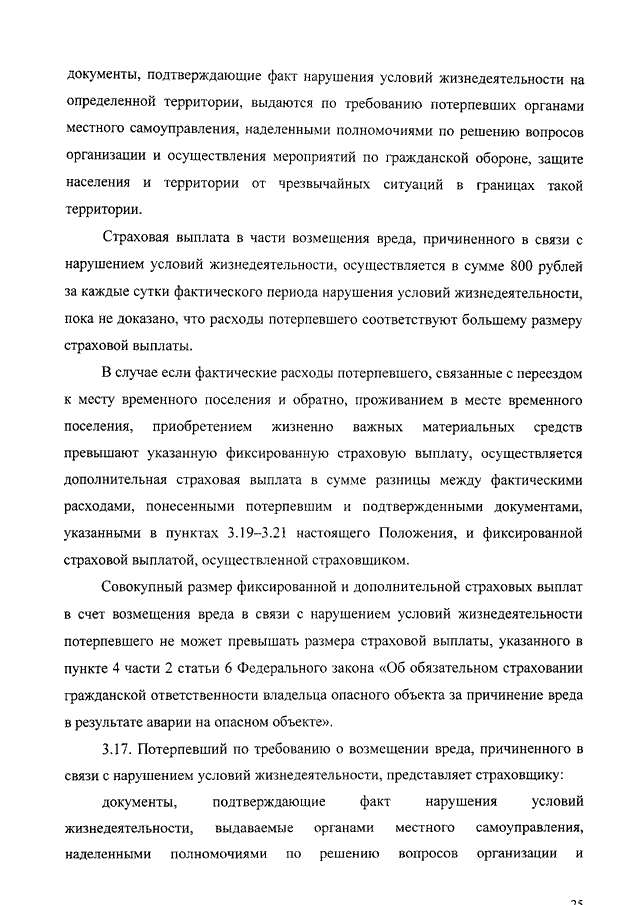 документы, подтверждающие факт нарушения условий жизнедеятельности на определенной территории, выдаются по требованию потерпевших органами местного самоуправления, наделенными полномочиями по решению вопросов организации и осуществления мероприятий по гражданской обороне, защите населения и территории от чрезвычайных ситуаций в границах такой территории.

Страховая выплата в части возмещения вреда, причиненного в связи с нарушением условий жизнедеятельности, осуществляется в сумме 800 рублей за каждые сутки фактического периода нарушения условий жизнедеятельности, пока не доказано, что расходы потерпевшего соответствуют большему размеру страховой выплаты.

В случае если фактические расходы потерпевшего, связанные с переездом к месту временного поселения и обратно, проживанием в месте временного поселения, приобретением жизненно важных материальных средств превышают указанную фиксированную страховую выплату, осуществляется дополнительная страховая выплата в сумме разницы между фактическими расходами, понесенными потерпевшим и подтвержденными документами, указанными в пунктах 3.19–3.21 настоящего Положения, и фиксированной страховой выплатой, осуществленной страховщиком.

Совокупный размер фиксированной и дополнительной страховых выплат в счет возмещения вреда в связи с нарушением условий жизнедеятельности потерпевшего не может превышать размера страховой выплаты, указанного в пункте 4 части 2 статьи 6 Федерального закона «Об обязательном страховании гражданской ответственности владельца опасного объекта за причинение вреда в результате аварии на опасном объекте».

3.17. Потерпевший по требованию о возмещении вреда, причиненного в связи с нарушением условий жизнедеятельности, представляет страховщику:

документы, подтверждающие факт нарушения условий жизнедеятельности, выдаваемые органами местного самоуправления, наделенными полномочиями по решению вопросов организации и

25